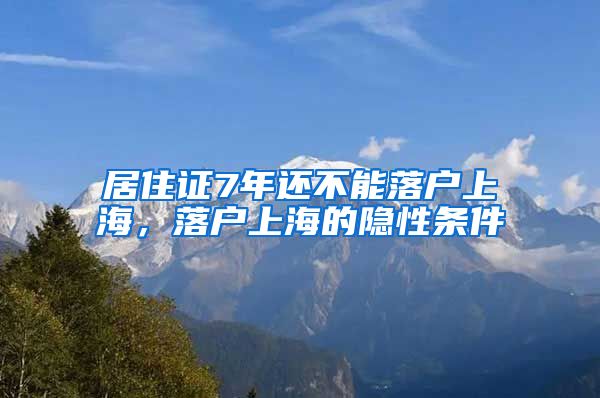 居住证7年还不能落户上海，落户上海的隐性条件